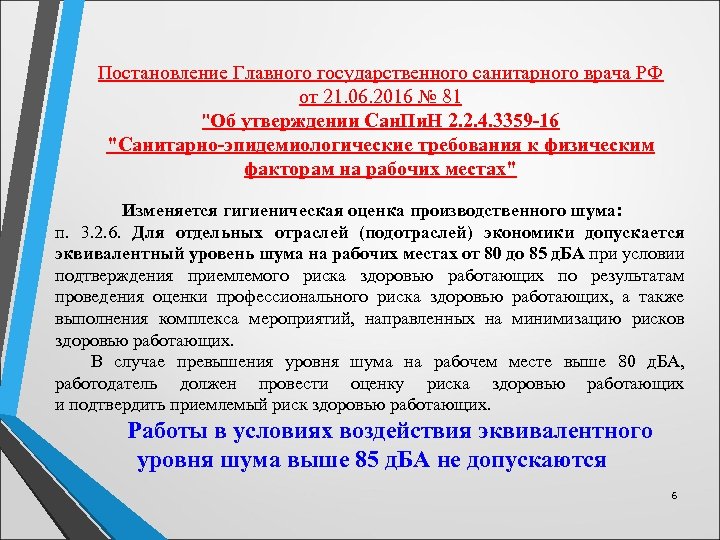 Постановление Главного государственного санитарного врача РФ от 21.06.2016 № 81
"Об утверждении СанПиН 2.2.4.3359-16
"Санитарно-эпидемиологические требования к физическим факторам на рабочих местах"

Изменяется гигиеническая оценка производственного шума:
п. 3.2.6. Для отдельных отраслей (подотраслей) экономики допускается эквивалентный уровень шума на рабочих местах от 80 до 85 дБА при условии подтверждения приемлемого риска здоровью работающих по результатам проведения оценки профессионального риска здоровью работающих, а также выполнения комплекса мероприятий, направленных на минимизацию рисков здоровью работающих.

В случае превышения уровня шума на рабочем месте выше 80 дБА, работодатель должен провести оценку риска здоровью работающих и подтвердить приемлемый риск здоровью работающих.

Работы в условиях воздействия эквивалентного уровня шума выше 85 дБА не допускаются

6